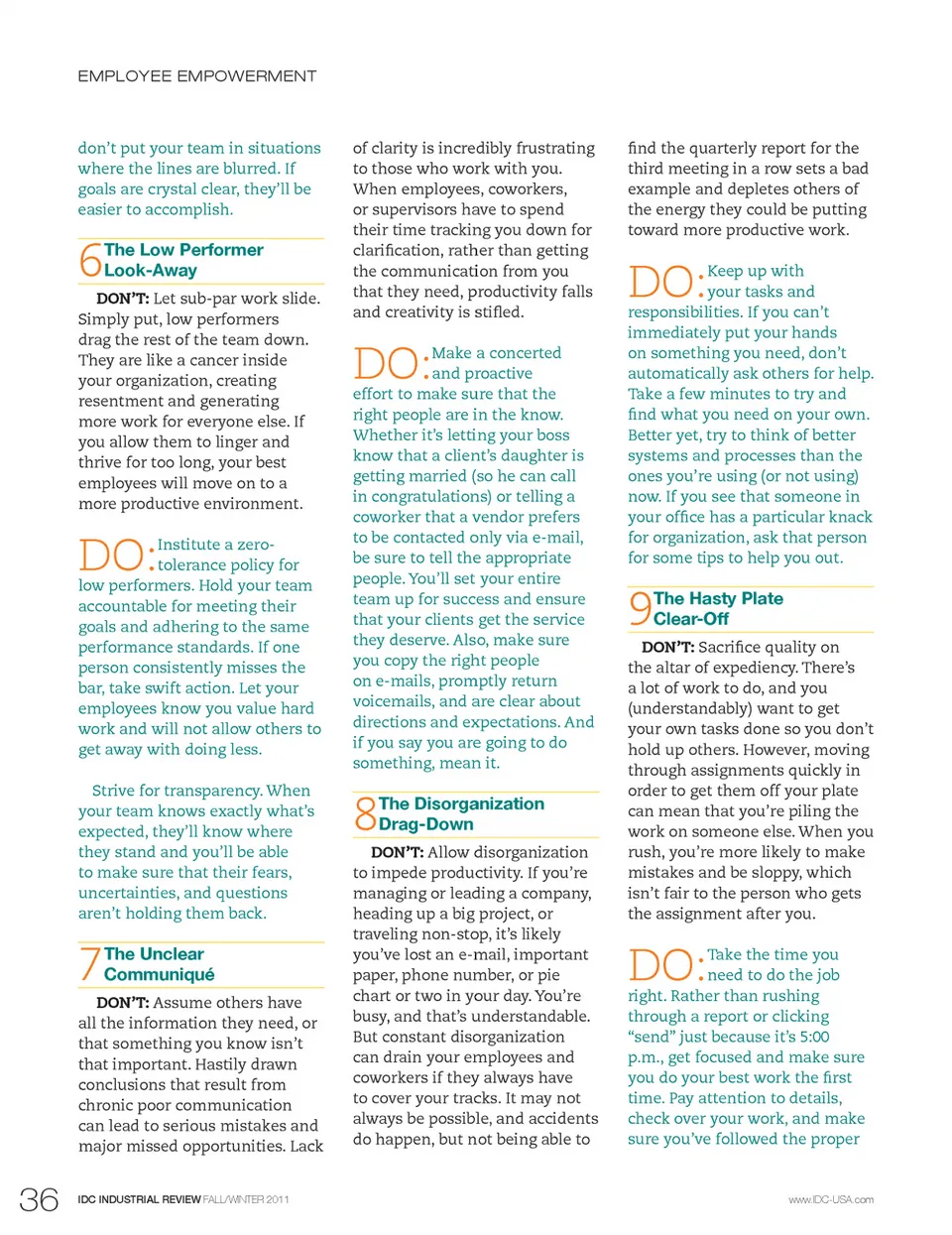 EMPLOYEE EMPOWERMENT

don't put your team in situations where the lines are blurred. If goals are crystal clear, they'll be easier to accomplish.

6 The Low Performer Look-Away

DON'T: Let sub-par work slide. Simply put, low performers drag the rest of the team down. They are like a cancer inside your organization, creating resentment and generating more work for everyone else. If you allow them to linger and thrive for too long, your best employees will move on to a more productive environment.

DO: Institute a zero-tolerance policy for low performers. Hold your team accountable for meeting their goals and adhering to the same performance standards. If one person consistently misses the bar, take swift action. Let your employees know you value hard work and will not allow others to get away with doing less.

Strive for transparency. When your team knows exactly what's expected, they'll know where they stand and you'll be able to make sure that their fears, uncertainties, and questions aren't holding them back.

7 The Unclear Communiqué

DON'T: Assume others have all the information they need, or that something you know isn't that important. Hastily drawn conclusions that result from chronic poor communication can lead to serious mistakes and major missed opportunities. Lack of clarity is incredibly frustrating to those who work with you. When employees, coworkers, or supervisors have to spend their time tracking you down for clarification, rather than getting the communication from you that they need, productivity falls and creativity is stifled.

DO: Make a concerted and proactive effort to make sure that the right people are in the know. Whether it's letting your boss know that a client's daughter is getting married (so he can call in congratulations) or telling a coworker that a vendor prefers to be contacted only via e-mail, be sure to tell the appropriate people. You'll set your entire team up for success and ensure that your clients get the service they deserve. Also, make sure you copy the right people on e-mails, promptly return voicemails, and are clear about directions and expectations. And if you say you are going to do something, mean it.

8 The Disorganization Drag-Down

DON'T: Allow disorganization to impede productivity. If you're managing or leading a company, heading up a big project, or traveling non-stop, it's likely you've lost an e-mail, important paper, phone number, or pie chart or two in your day. You're busy, and that's understandable. But constant disorganization can drain your employees and coworkers if they always have to cover your tracks. It may not always be possible, and accidents do happen, but not being able to find the quarterly report for the third meeting in a row sets a bad example and depletes others of the energy they could be putting toward more productive work.

DO: Keep up with your tasks and responsibilities. If you can't immediately put your hands on something you need, don't automatically ask others for help. Take a few minutes to try and find what you need on your own. Better yet, try to think of better systems and processes than the ones you're using (or not using) now. If you see that someone in your office has a particular knack for organization, ask that person for some tips to help you out.

9 The Hasty Plate Clear-Off

DON'T: Sacrifice quality on the altar of expediency. There's a lot of work to do, and you (understandably) want to get your own tasks done so you don't hold up others. However, moving through assignments quickly in order to get them off your plate can mean that you're piling the work on someone else. When you rush, you're more likely to make mistakes and be sloppy, which isn't fair to the person who gets the assignment after you.

DO: Take the time you need to do the job right. Rather than rushing through a report or clicking "send" just because it's 5:00 p.m., get focused and make sure you do your best work the first time. Pay attention to details, check over your work, and make sure you've followed the proper

36 IDC INDUSTRIAL REVIEW FALL/WINTER 2011 www.IDC-USA.com